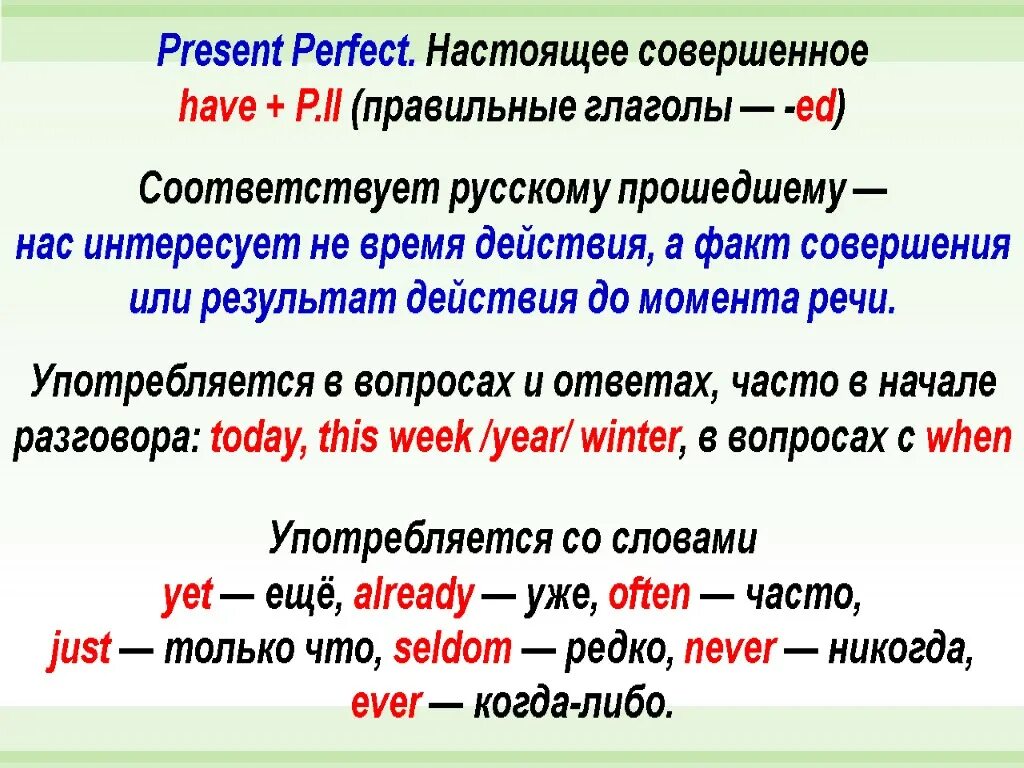 Present Perfect. Настоящее совершенное
have + P.II (правильные глаголы — -ed)

Соответствует русскому прошедшему — нас интересует не время действия, а факт совершения или результат действия до момента речи.

Употребляется в вопросах и ответах, часто в начале разговора: today, this week /year/ winter, в вопросах с when

Употребляется со словами
yet — ещё, already — уже, often — часто, just — только что, seldom — редко, never — никогда, ever — когда-либо.